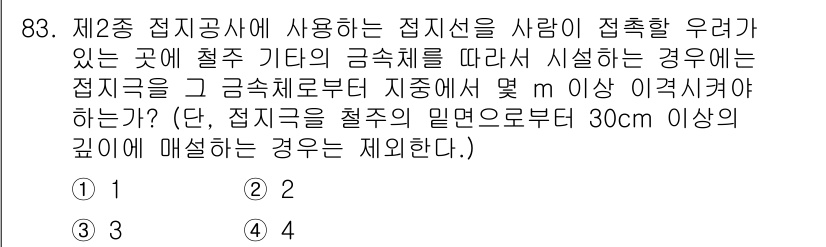 83. 제2종 접지공사에 사용하는 접지선을 사람이 접촉할 우려가 있는 곳에 철주 기타의 금속체를 따라서 시설하는 경우에는 접지극을 그 금속체로부터 지중에서 몇 m 이상 이격시켜야 하는가? (단, 접지극을 철주의 밑면으로부터 30cm 이상의 깊이에 매설하는 경우는 제외한다.)

① 1
② 2
③ 3
④ 4